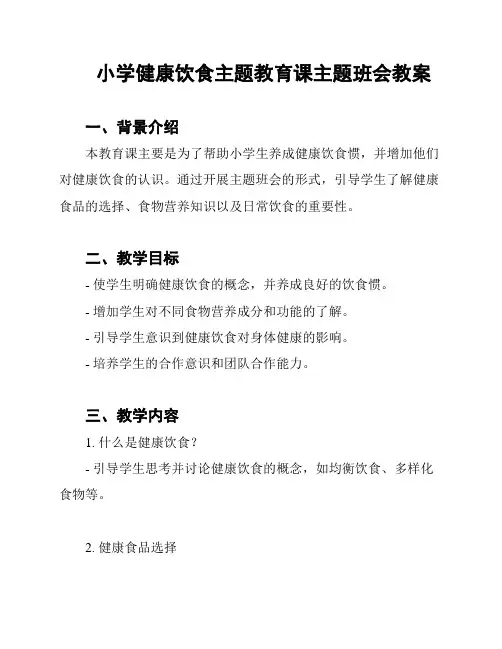 小学健康饮食主题教育课主题班会教案

一、背景介绍

本教育课主要是为了帮助小学生养成健康饮食惯，并增加他们对健康饮食的认识。通过开展主题班会的形式，引导学生了解健康食品的选择、食物营养知识以及日常饮食的重要性。

二、教学目标

- 使学生明确健康饮食的概念，并养成良好的饮食惯。

- 增加学生对不同食物营养成分和功能的了解。

- 引导学生意识到健康饮食对身体健康的影响。

- 培养学生的合作意识和团队合作能力。

三、教学内容

1. 什么是健康饮食？

- 引导学生思考并讨论健康饮食的概念，如均衡饮食、多样化食物等。

2. 健康食品选择